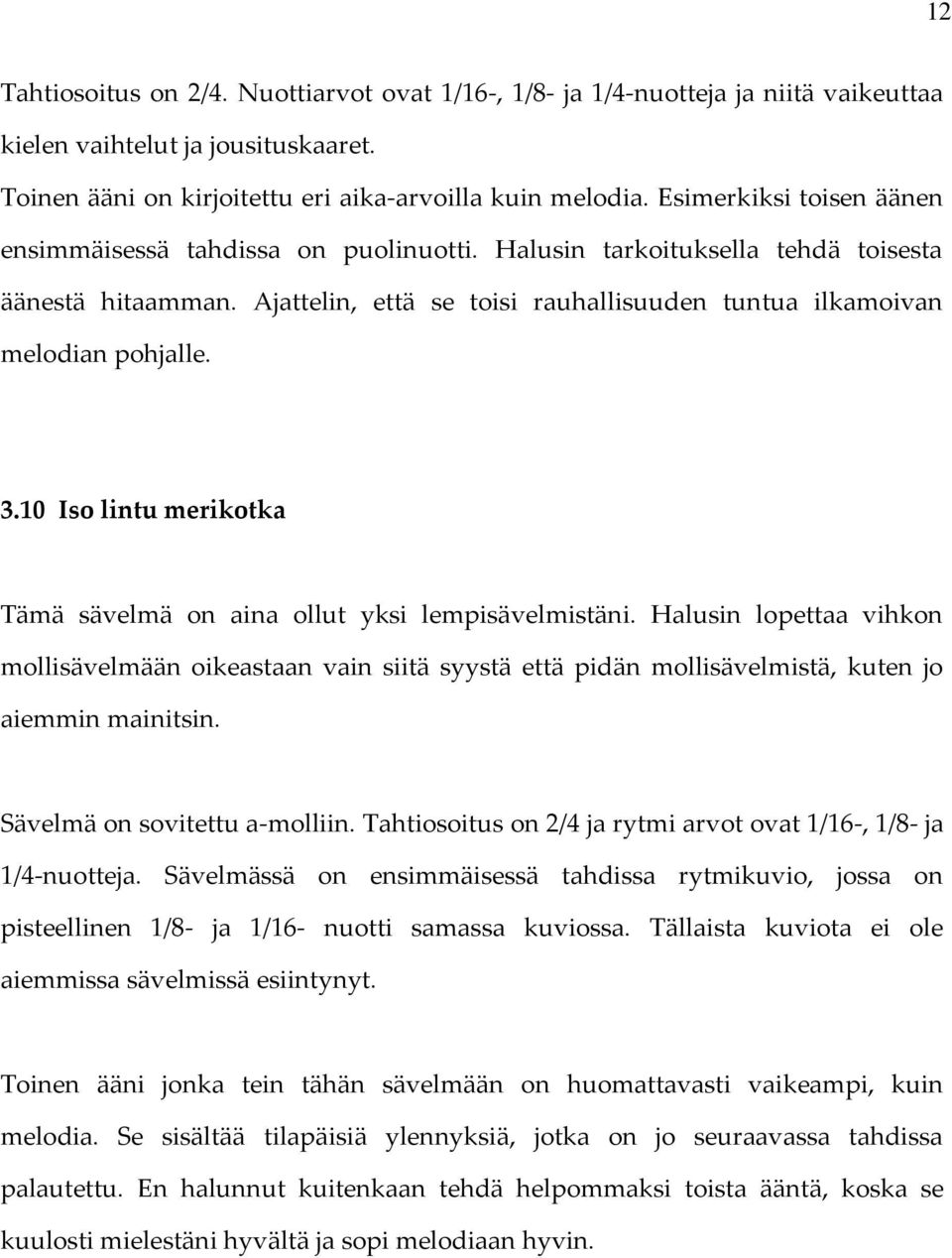 12

Tahtiosoitus on 2/4. Nuottiarvot ovat 1/16-, 1/8- ja 1/4-nuotteja ja niitä vaikeuttaa kielen vaihtelut ja jousituskaaret.
Toinen ääni on kirjoitettu eri aika-arvoilla kuin melodia. Esimerkiksi toisen äänen ensimmäisessä tahdissa on puolinuotti. Halusin tarkoituksella tehdä toisesta äänestä hitaamman. Ajattelin, että se toisi rauhallisuuden tuntua ilkamoivan melodian pohjalle.

3.10 Iso lintu merikotka

Tämä sävelmä on aina ollut yksi lempisävelmistäni. Halusin lopettaa vihkon mollisävelmään oikeastaan vain siitä syystä että pidän mollisävelmistä, kuten jo aiemmin mainitsin.

Sävelmä on sovitettu a-molliin. Tahtiosoitus on 2/4 ja rytmi arvot ovat 1/16-, 1/8- ja 1/4-nuotteja. Sävelmässä on ensimmäisessä tahdissa rytmikuvio, jossa on pisteellinen 1/8- ja 1/16- nuotti samassa kuviossa. Tällaista kuviota ei ole aiemmissa sävelmissä esiintynyt.

Toinen ääni jonka tein tähän sävelmään on huomattavasti vaikeampi, kuin melodia. Se sisältää tilapäisiä ylennyksiä, jotka on jo seuraavassa tahdissa palautettu. En halunnut kuitenkaan tehdä helpommaksi toista ääntä, koska se kuulosti mielestäni hyvältä ja sopi melodiaan hyvin.